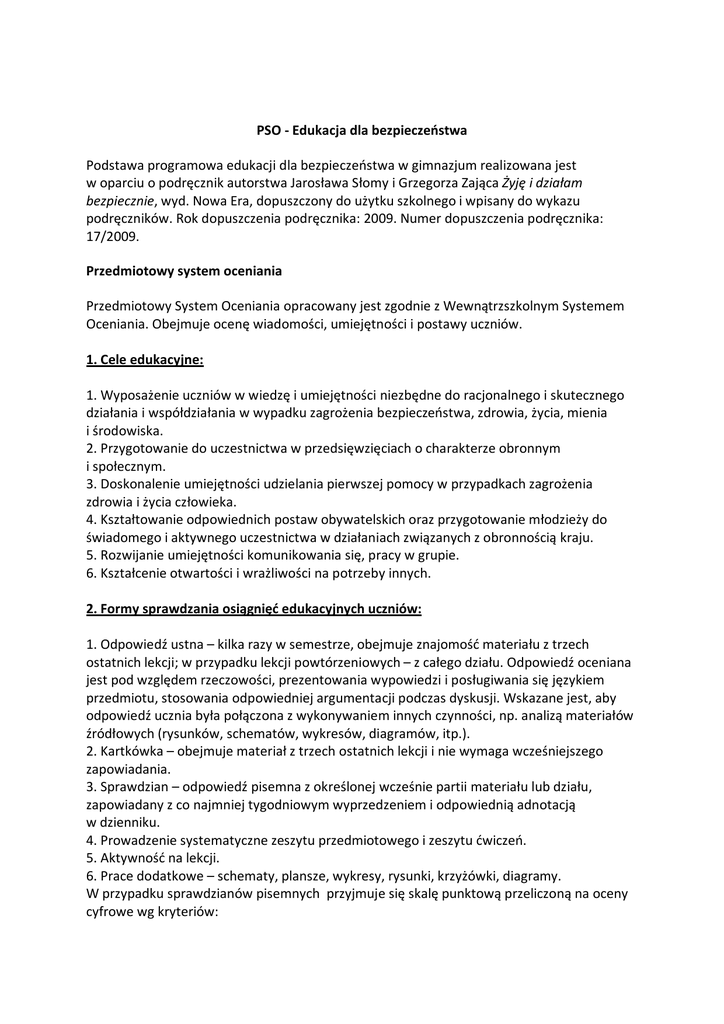 PSO - Edukacja dla bezpieczeństwa

Podstawa programowa edukacji dla bezpieczeństwa w gimnazjum realizowana jest w oparciu o podręcznik autorstwa Jarosława Słomy i Grzegorza Zająca Żyję i działam bezpiecznie, wyd. Nowa Era, dopuszczony do użytku szkolnego i wpisany do wykazu podręczników. Rok dopuszczenia podręcznika: 2009. Numer dopuszczenia podręcznika: 17/2009.

Przedmiotowy system oceniania

Przedmiotowy System Oceniania opracowany jest zgodnie z Wewnątrzszkolnym Systemem Oceniania. Obejmuje ocenę wiadomości, umiejętności i postawy uczniów.

1. Cele edukacyjne:

1. Wyposażenie uczniów w wiedzę i umiejętności niezbędne do racjonalnego i skutecznego działania i współdziałania w wypadku zagrożenia bezpieczeństwa, zdrowia, życia, mienia i środowiska.
2. Przygotowanie do uczestnictwa w przedsięwzięciach o charakterze obronnym i społecznym.
3. Doskonalenie umiejętności udzielania pierwszej pomocy w przypadkach zagrożenia zdrowia i życia człowieka.
4. Kształtowanie odpowiednich postaw obywatelskich oraz przygotowanie młodzieży do świadomego i aktywnego uczestnictwa w działaniach związanych z obronnością kraju.
5. Rozwijanie umiejętności komunikowania się, pracy w grupie.
6. Kształcenie otwartości i wrażliwości na potrzeby innych.

2. Formy sprawdzania osiągnięć edukacyjnych uczniów:

1. Odpowiedź ustna – kilka razy w semestrze, obejmuje znajomość materiału z trzech ostatnich lekcji; w przypadku lekcji powtórzeniowych – z całego działu. Odpowiedź oceniana jest pod względem rzeczowości, prezentowania wypowiedzi i posługiwania się językiem przedmiotu, stosowania odpowiedniej argumentacji podczas dyskusji. Wskazane jest, aby odpowiedź ucznia była połączona z wykonywaniem innych czynności, np. analizą materiałów źródłowych (rysunków, schematów, wykresów, diagramów, itp.).
2. Kartkówka – obejmuje materiał z trzech ostatnich lekcji i nie wymaga wcześniejszego zapowiadania.
3. Sprawdzian – odpowiedź pisemna z określonej wcześnie partii materiału lub działu, zapowiadany z co najmniej tygodniowym wyprzedzeniem i odpowiednią adnotacją w dzienniku.
4. Prowadzenie systematyczne zeszytu przedmiotowego i zeszytu ćwiczeń.
5. Aktywność na lekcji.
6. Prace dodatkowe – schematy, plansze, wykresy, rysunki, krzyżówki, diagramy.
W przypadku sprawdzianów pisemnych przyjmuje się skalę punktową przeliczoną na oceny cyfrowe wg kryteriów: